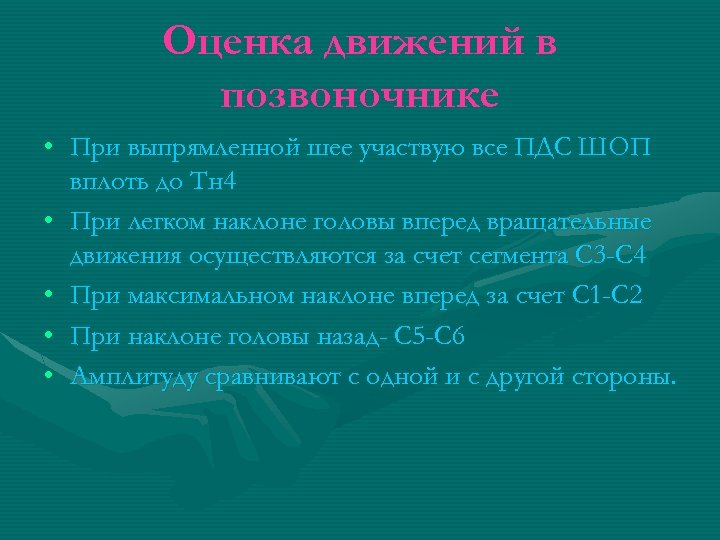 Оценка движений в позвоночнике

• При выпрямленной шее участвую все ПДС ШОП вплоть до Тн4
• При легком наклоне головы вперед вращательные движения осуществляются за счет сегмента С3-С4
• При максимальном наклоне вперед за счет С1-С2
• При наклоне головы назад- С5-С6
• Амплитуду сравнивают с одной и с другой стороны.